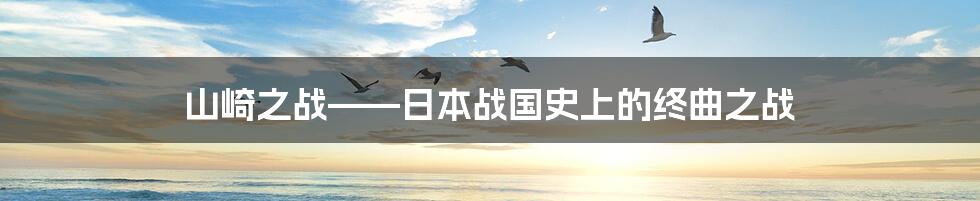 山崎之战——日本战国史上的终曲之战